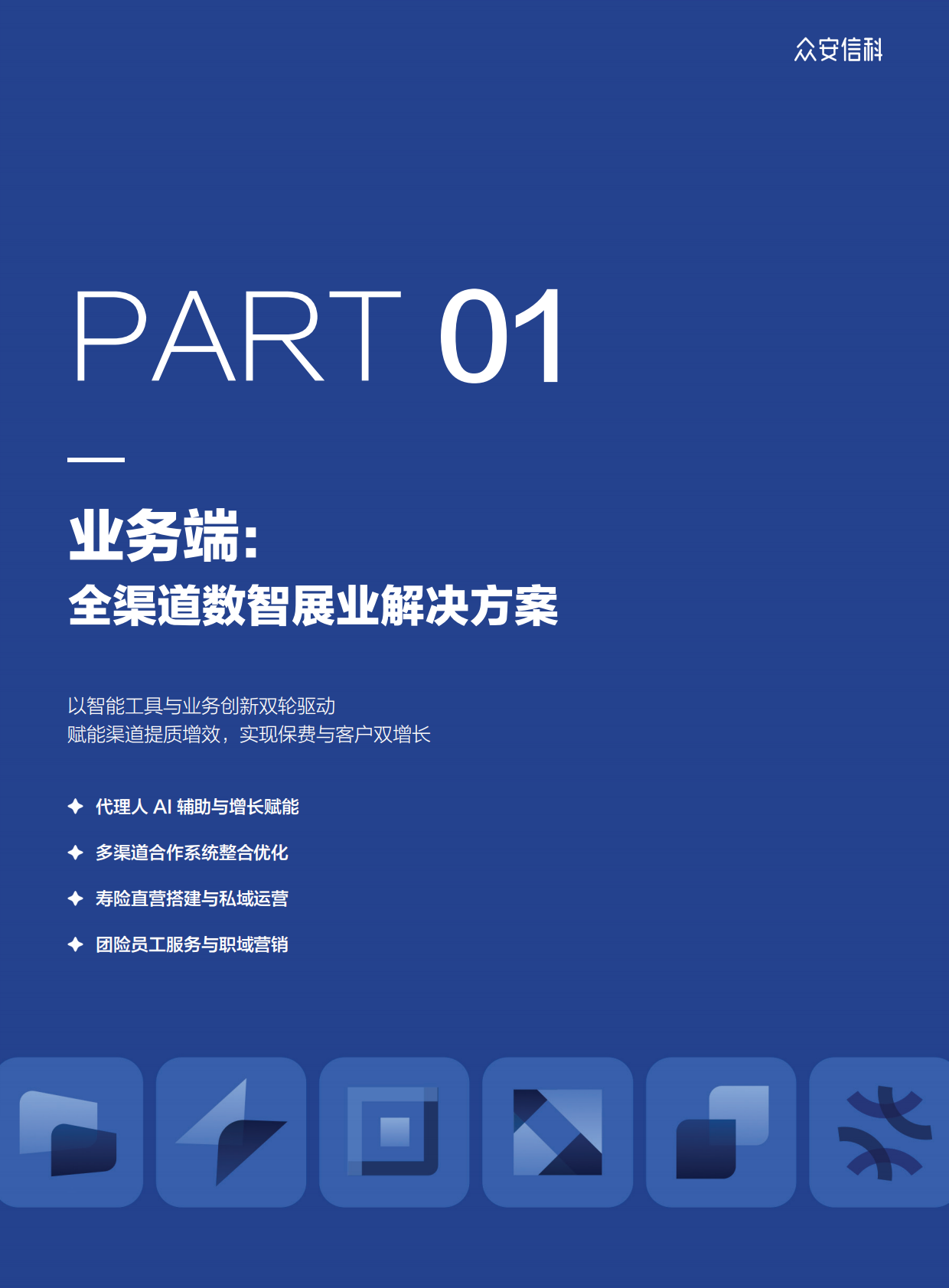 众安信科

PART 01

业务端:
全渠道数智展业解决方案

以智能工具与业务创新双轮驱动
赋能渠道提质增效，实现保费与客户双增长

✦ 代理人 AI 辅助与增长赋能

✦ 多渠道合作系统整合优化

✦ 寿险直营搭建与私域运营

✦ 团险员工服务与职域营销